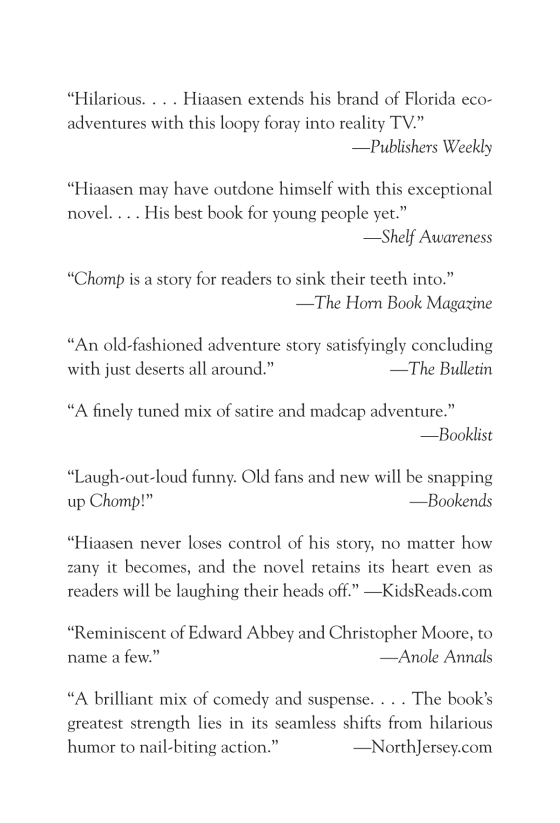 "Hilarious. . . . Hiaasen extends his brand of Florida eco-adventures with this loopy foray into reality TV."
—Publishers Weekly

"Hiaasen may have outdone himself with this exceptional novel. . . . His best book for young people yet."
—Shelf Awareness

"Chomp is a story for readers to sink their teeth into."
—The Horn Book Magazine

"An old-fashioned adventure story satisfyingly concluding with just deserts all around." —The Bulletin

"A finely tuned mix of satire and madcap adventure."
—Booklist

"Laugh-out-loud funny. Old fans and new will be snapping up Chomp!" —Bookends

"Hiaasen never loses control of his story, no matter how zany it becomes, and the novel retains its heart even as readers will be laughing their heads off." —KidsReads.com

"Reminiscent of Edward Abbey and Christopher Moore, to name a few." —Anole Annals

"A brilliant mix of comedy and suspense. . . . The book's greatest strength lies in its seamless shifts from hilarious humor to nail-biting action." —NorthJersey.com